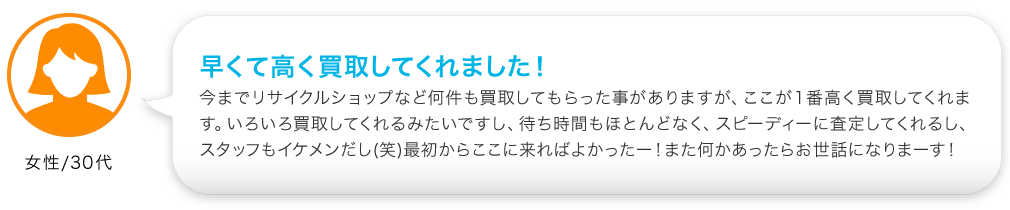 女性/30代

早くて高く買取してくれました！

今までリサイクルショップなど何件も買取してもらった事がありますが、ここが１番高く買取してくれます。いろいろ買取してくれるみたいですし、待ち時間もほとんどなく、スピーディーに査定してくれるし、スタッフもイケメンだし(笑)最初からここに来ればよかったー！また何かあったらお世話になりまーす！